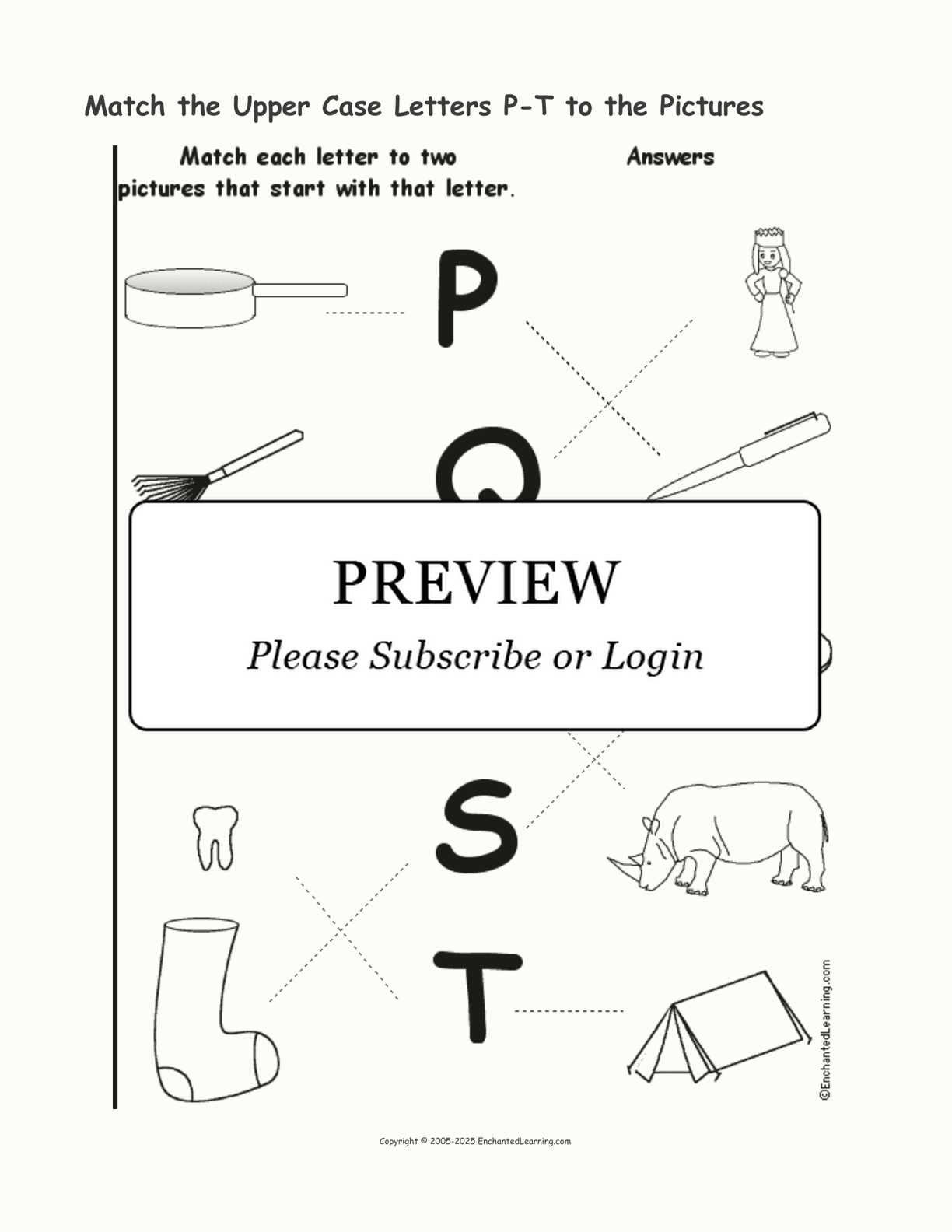 Match the Upper Case Letters P-T to the Pictures

Match each letter to two pictures that start with that letter.

Answers

P

Q

PREVIEW

Please Subscribe or Login

S

T

©EnchantedLearning.com

Copyright © 2005-2025 EnchantedLearning.com